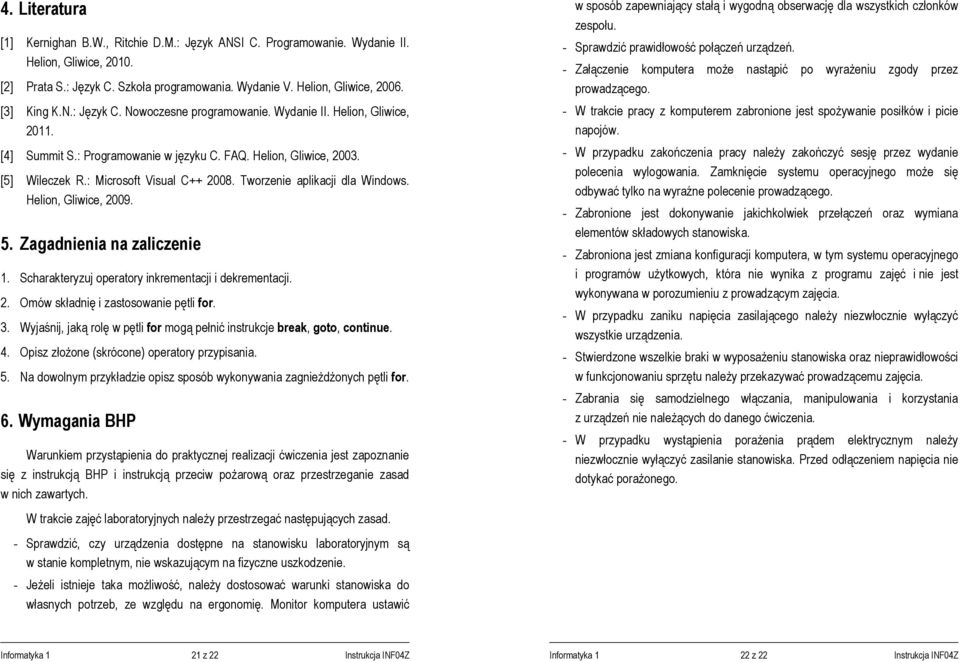 4. Literatura

[1] Kernighan B.W., Ritchie D.M.: Język ANSI C. Programowanie. Wydanie II. Helion, Gliwice, 2010.

[2] Prata S.: Język C. Szkoła programowania. Wydanie V. Helion, Gliwice, 2006.

[3] King K.N.: Język C. Nowoczesne programowanie. Wydanie II. Helion, Gliwice, 2011.

[4] Summit S.: Programowanie w języku C. FAQ. Helion, Gliwice, 2003.

[5] Wileczek R.: Microsoft Visual C++ 2008. Tworzenie aplikacji dla Windows. Helion, Gliwice, 2009.

5. Zagadnienia na zaliczenie

1. Scharakteryzuj operatory inkrementacji i dekrementacji.

2. Omów składnię i zastosowanie pętli for.

3. Wyjaśnij, jaką rolę w pętli for mogą pełnić instrukcje break, goto, continue.

4. Opisz złożone (skrócone) operatory przypisania.

5. Na dowolnym przykładzie opisz sposób wykonywania zagnieżdżonych pętli for.

6. Wymagania BHP

Warunkiem przystąpienia do praktycznej realizacji ćwiczenia jest zapoznanie się z instrukcją BHP i instrukcją przeciw pożarową oraz przestrzeganie zasad w nich zawartych.

W trakcie zajęć laboratoryjnych należy przestrzegać następujących zasad.

- Sprawdzić, czy urządzenia dostępne na stanowisku laboratoryjnym są w stanie kompletnym, nie wskazującym na fizyczne uszkodzenie.

- Jeżeli istnieje taka możliwość, należy dostosować warunki stanowiska do własnych potrzeb, ze względu na ergonomię. Monitor komputera ustawić

Informatyka 1 21 z 22 Instrukcja INF04Z

w sposób zapewniający stałą i wygodną obserwację dla wszystkich członków zespołu.

- Sprawdzić prawidłowość połączeń urządzeń.

- Załączenie komputera może nastąpić po wyrażeniu zgody przez prowadzącego.

- W trakcie pracy z komputerem zabronione jest spożywanie posiłków i picie napojów.

- W przypadku zakończenia pracy należy zakończyć sesję przez wydanie polecenia wylogowania. Zamknięcie systemu operacyjnego może się odbywać tylko na wyraźne polecenie prowadzącego.

- Zabronione jest dokonywanie jakichkolwiek przełączeń oraz wymiana elementów składowych stanowiska.

- Zabroniona jest zmiana konfiguracji komputera, w tym systemu operacyjnego i programów użytkowych, która nie wynika z programu zajęć i nie jest wykonywana w porozumieniu z prowadzącym zajęcia.

- W przypadku zaniku napięcia zasilającego należy niezwłocznie wyłączyć wszystkie urządzenia.

- Stwierdzone wszelkie braki w wyposażeniu stanowiska oraz nieprawidłowości w funkcjonowaniu sprzętu należy przekazywać prowadzącemu zajęcia.

- Zabrania się samodzielnego włączania, manipulowania i korzystania z urządzeń nie należących do danego ćwiczenia.

- W przypadku wystąpienia porażenia prądem elektrycznym należy niezwłocznie wyłączyć zasilanie stanowiska. Przed odłączeniem napięcia nie dotykać porażonego.

Informatyka 1 22 z 22 Instrukcja INF04Z